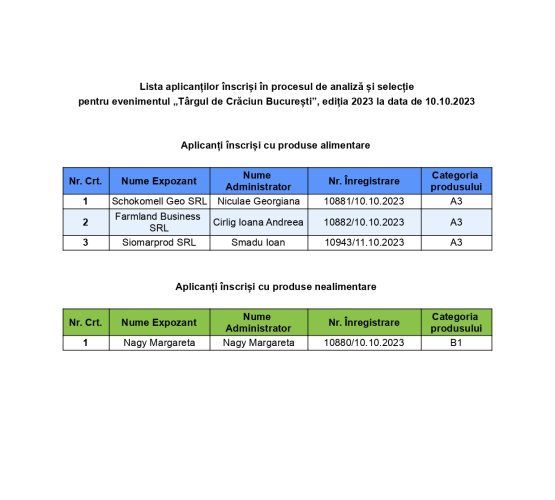 Lista aplicanților înscriși în procesul de analiză și selecție pentru evenimentul „Târgul de Crăciun București", ediția 2023 la data de 10.10.2023

Aplicanți înscriși cu produse alimentare

| Nr. Crt. | Nume Expozant | Nume Administrator | Nr. Înregistrare | Categoria produsului |
|---|---|---|---|---|
| 1 | Schokomell Geo SRL | Niculae Georgiana | 10881/10.10.2023 | A3 |
| 2 | Farmland Business SRL | Cirlig Ioana Andreea | 10882/10.10.2023 | A3 |
| 3 | Siomarprod SRL | Smadu Ioan | 10943/11.10.2023 | A3 |

Aplicanți înscriși cu produse nealimentare

| Nr. Crt. | Nume Expozant | Nume Administrator | Nr. Înregistrare | Categoria produsului |
|---|---|---|---|---|
| 1 | Nagy Margareta | Nagy Margareta | 10880/10.10.2023 | B1 |